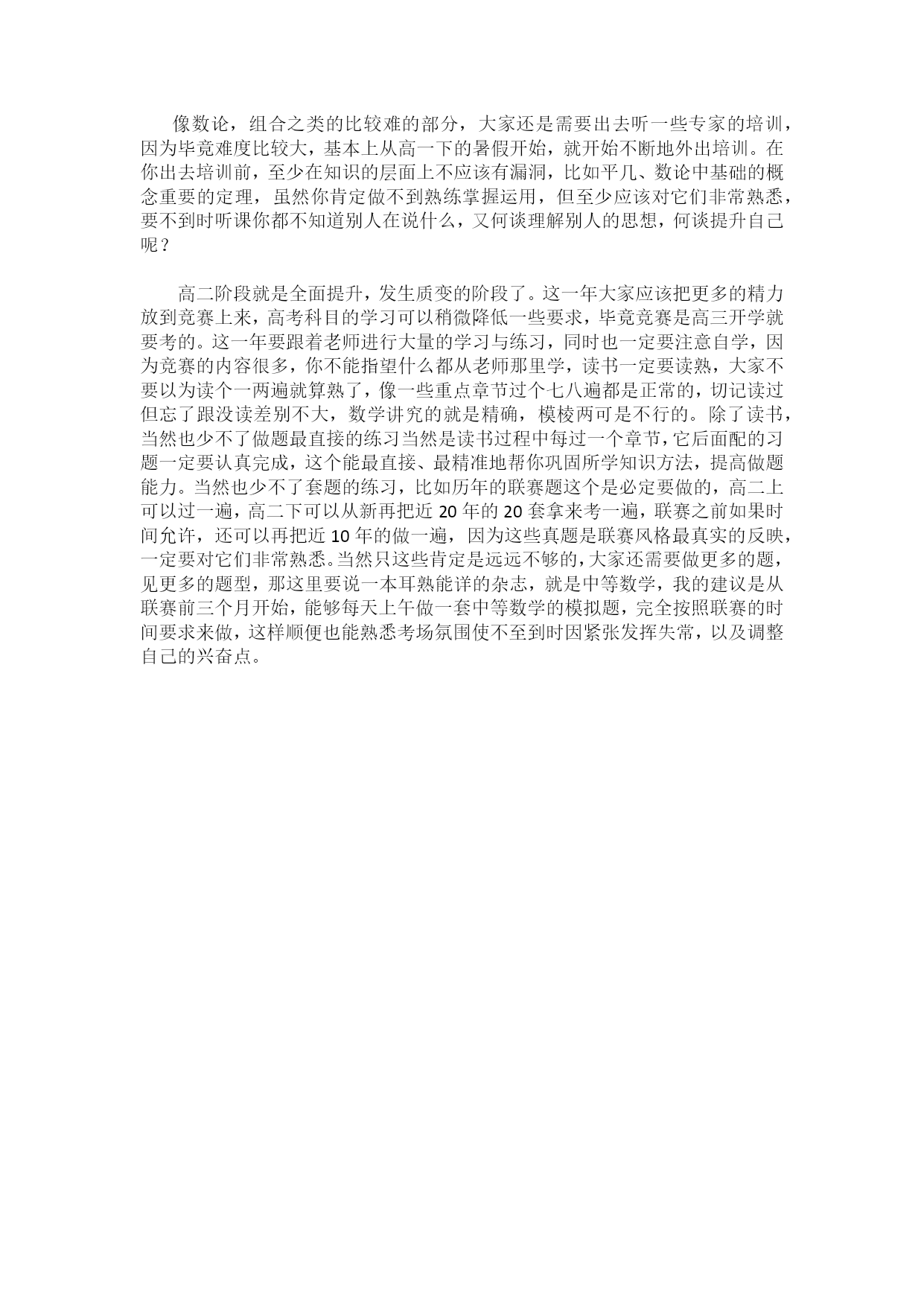 像数论，组合之类的比较难的部分，大家还是需要出去听一些专家的培训，因为毕竟难度比较大，基本上从高一下的暑假开始，就开始不断地外出培训。在你出去培训前，至少在知识的层面上不应该有漏洞，比如平几、数论中基础的概念重要的定理，虽然你肯定做不到熟练掌握运用，但至少应该对它们非常熟悉，要不到时听课你都不知道别人在说什么，又何谈理解别人的思想，何谈提升自己呢？

高二阶段就是全面提升，发生质变的阶段了。这一年大家应该把更多的精力放到竞赛上来，高考科目的学习可以稍微降低一些要求，毕竟竞赛是高三开学就要考的。这一年要跟着老师进行大量的学习与练习，同时也一定要注意自学，因为竞赛的内容很多，你不能指望什么都从老师那里学，读书一定要读熟，大家不要以为读个一两遍就算熟了，像一些重点章节过个七八遍都是正常的，切记读过但忘了跟没读差别不大，数学讲究的就是精确，模棱两可是不行的。除了读书，当然也少不了做题最直接的练习当然是读书过程中每过一个章节，它后面配的习题一定要认真完成，这个能最直接、最精准地帮你巩固所学知识方法，提高做题能力。当然也少不了套题的练习，比如历年的联赛题这个是必定要做的，高二上可以过一遍，高二下可以从新再把近 20 年的 20 套拿来考一遍，联赛之前如果时间允许，还可以再把近 10 年的做一遍，因为这些真题是联赛风格最真实的反映，一定要对它们非常熟悉。当然只这些肯定是远远不够的，大家还需要做更多的题，见更多的题型，那这里要说一本耳熟能详的杂志，就是中等数学，我的建议是从联赛前三个月开始，能够每天上午做一套中等数学的模拟题，完全按照联赛的时间要求来做，这样顺便也能熟悉考场氛围使不至到时因紧张发挥失常，以及调整自己的兴奋点。